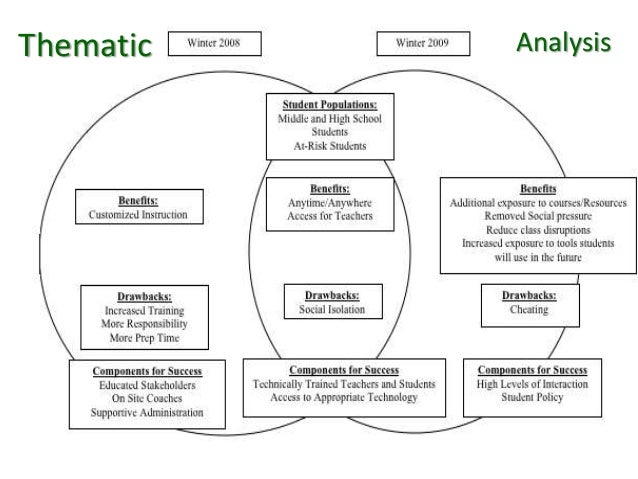 Thematic

Winter 2008

Winter 2009

Analysis

Student Populations:
Middle and High School Students
At-Risk Students

Benefits:
Customized Instruction

Benefits:
Anytime/Anywhere Access for Teachers

Benefits
Additional exposure to courses/Resources
Removed Social pressure
Reduce class disruptions
Increased exposure to tools students will use in the future

Drawbacks:
Increased Training
More Responsibility
More Prep Time

Drawbacks:
Social Isolation

Drawbacks:
Cheating

Components for Success
Educated Stakeholders
On Site Coaches
Supportive Administration

Components for Success
Technically Trained Teachers and Students
Access to Appropriate Technology

Components for Success
High Levels of Interaction
Student Policy